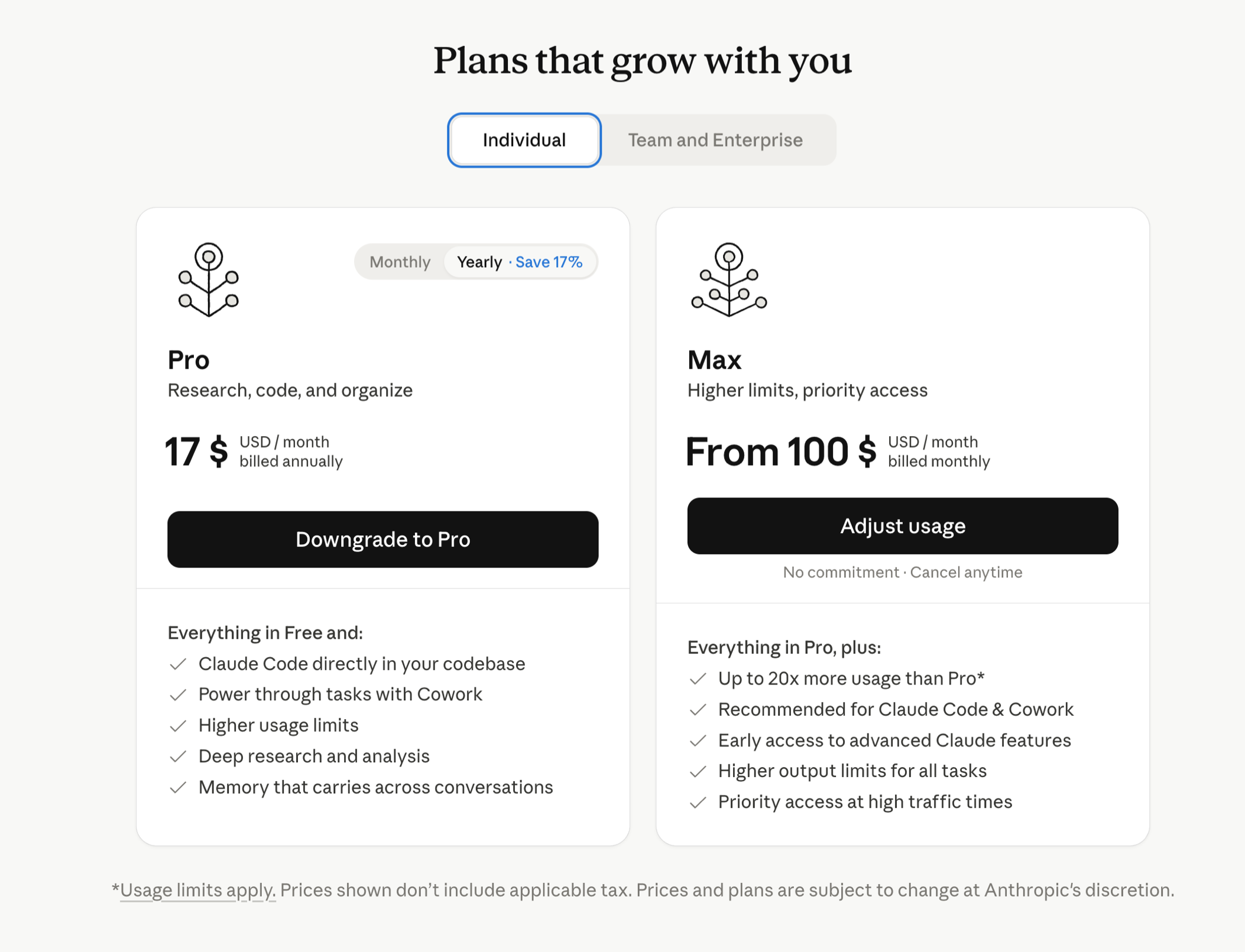 Plans that grow with you

Individual

Team and Enterprise

Monthly

Yearly · Save 17%

Pro

Research, code, and organize

17 $ USD / month billed annually

Downgrade to Pro

Everything in Free and:

Claude Code directly in your codebase

Power through tasks with Cowork

Higher usage limits

Deep research and analysis

Memory that carries across conversations

Max

Higher limits, priority access

From 100 $ USD / month billed monthly

Adjust usage

No commitment · Cancel anytime

Everything in Pro, plus:

Up to 20x more usage than Pro*

Recommended for Claude Code & Cowork

Early access to advanced Claude features

Higher output limits for all tasks

Priority access at high traffic times

*Usage limits apply. Prices shown don't include applicable tax. Prices and plans are subject to change at Anthropic's discretion.